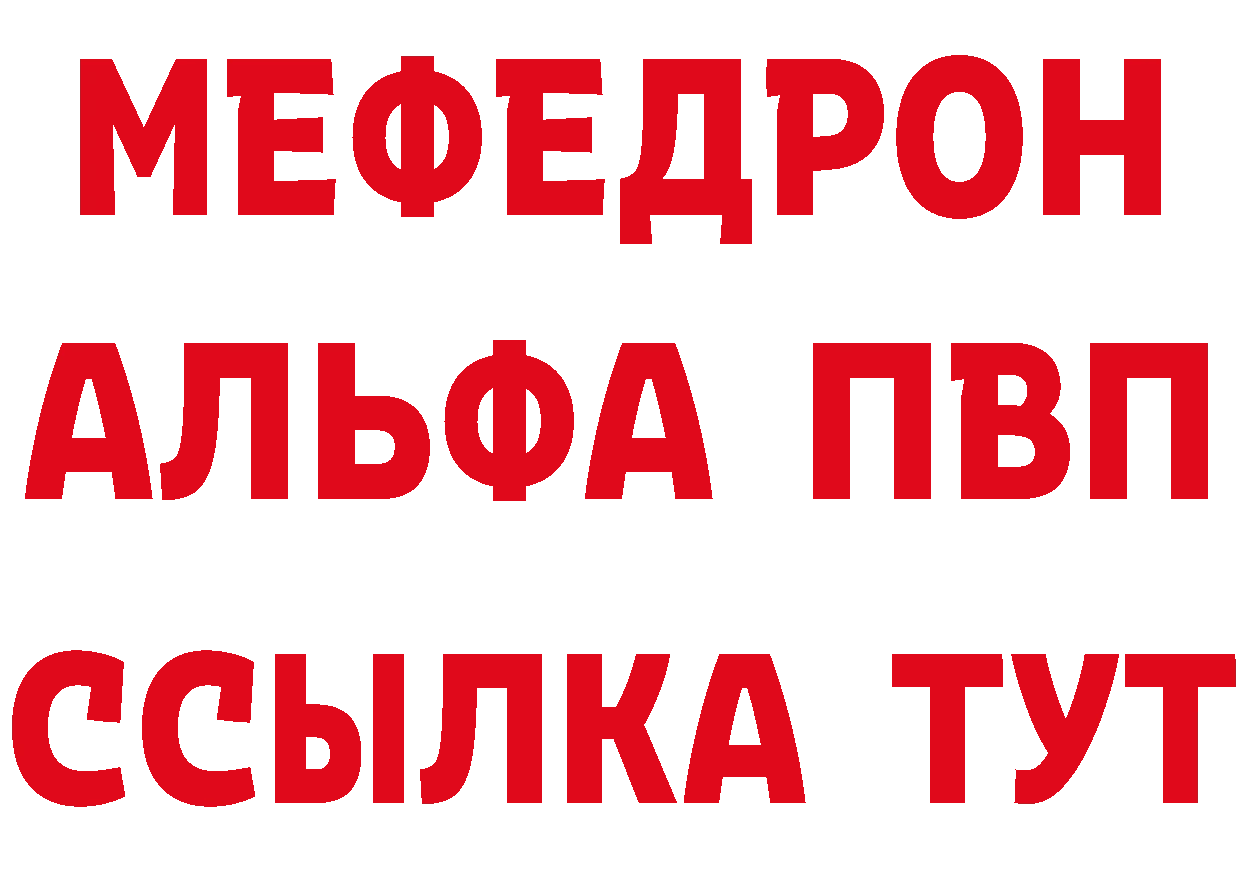 МЕФЕДРОН
АЛЬФА ПВП
ССЫЛКА ТУТ